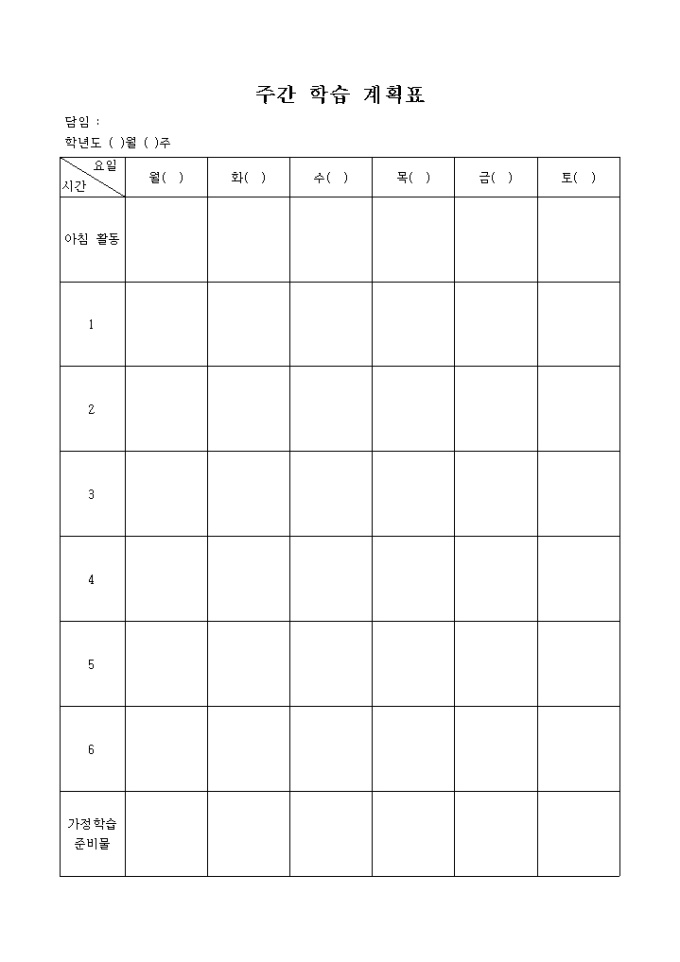 주간 학습 계획표

담임 :

학년도 ( )월 ( )주

| 요일 시간 | 월( ) | 화( ) | 수( ) | 목( ) | 금( ) | 토( ) |
|---|---|---|---|---|---|---|
| 아침 활동 | | | | | | |
| 1 | | | | | | |
| 2 | | | | | | |
| 3 | | | | | | |
| 4 | | | | | | |
| 5 | | | | | | |
| 6 | | | | | | |
| 가정학습 준비물 | | | | | | |